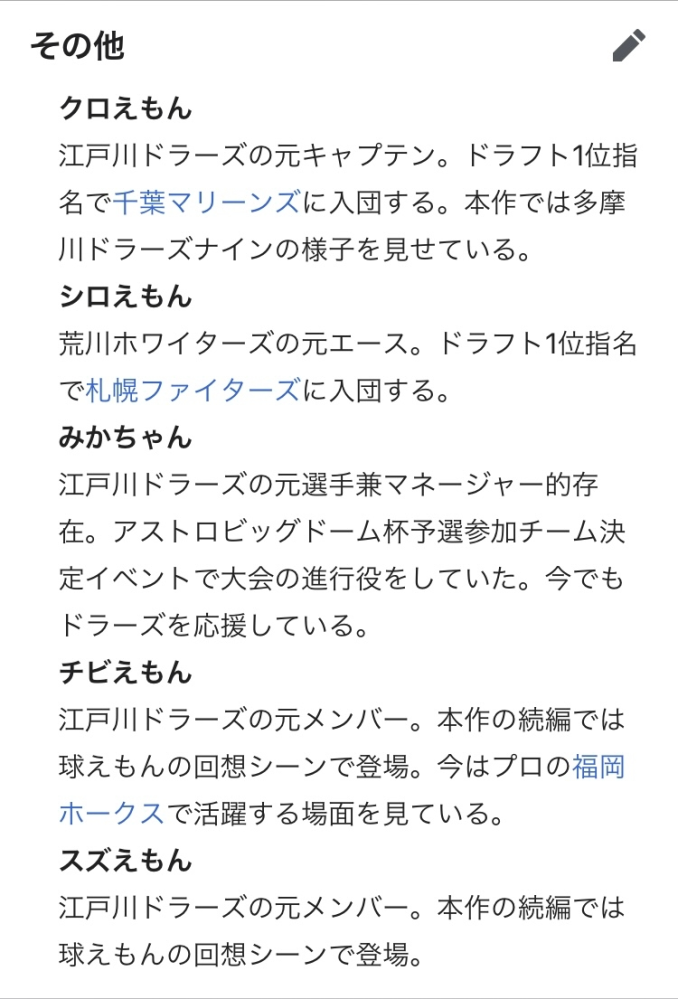 その他

クロえもん

江戸川ドラーズの元キャプテン。ドラフト1位指名で千葉マリーンズに入団する。本作では多摩川ドラーズナインの様子を見せている。

シロえもん

荒川ホワイターズの元エース。ドラフト1位指名で札幌ファイターズに入団する。

みかちゃん

江戸川ドラーズの元選手兼マネージャー的存在。アストロビッグドーム杯予選参加チーム決定イベントで大会の進行役をしていた。今でもドラーズを応援している。

チビえもん

江戸川ドラーズの元メンバー。本作の続編では球えもんの回想シーンで登場。今はプロの福岡ホークスで活躍する場面を見ている。

スズえもん

江戸川ドラーズの元メンバー。本作の続編では球えもんの回想シーンで登場。